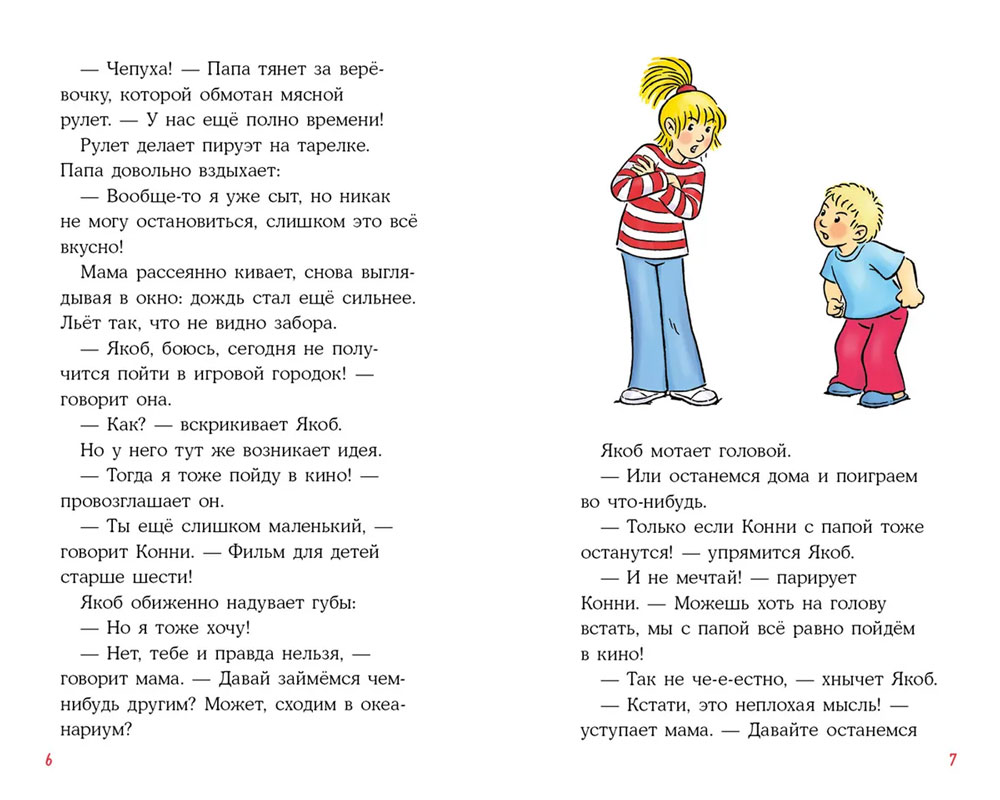 — Чепуха! — Папа тянет за верёвочку, которой обмотан мясной рулет. — У нас ещё полно времени!

Рулет делает пируэт на тарелке. Папа довольно вздыхает:

— Вообще-то я уже сыт, но никак не могу остановиться, слишком это всё вкусно!

Мама рассеянно кивает, снова выглядывая в окно: дождь стал ещё сильнее. Льёт так, что не видно забора.

— Якоб, боюсь, сегодня не получится пойти в игровой городок! — говорит она.

— Как? — вскрикивает Якоб.

Но у него тут же возникает идея.

— Тогда я тоже пойду в кино! — провозглашает он.

— Ты ещё слишком маленький, — говорит Конни. — Фильм для детей старше шести!

Якоб обиженно надувает губы:

— Но я тоже хочу!

— Нет, тебе и правда нельзя, — говорит мама. — Давай займёмся чем-нибудь другим? Может, сходим в океанариум?

6

Якоб мотает головой.

— Или останемся дома и поиграем во что-нибудь.

— Только если Конни с папой тоже останутся! — упрямится Якоб.

— И не мечтай! — парирует Конни. — Можешь хоть на голову встать, мы с папой всё равно пойдём в кино!

— Так не че-е-естно, — хнычет Якоб.

— Кстати, это неплохая мысль! — уступает мама. — Давайте останемся

7